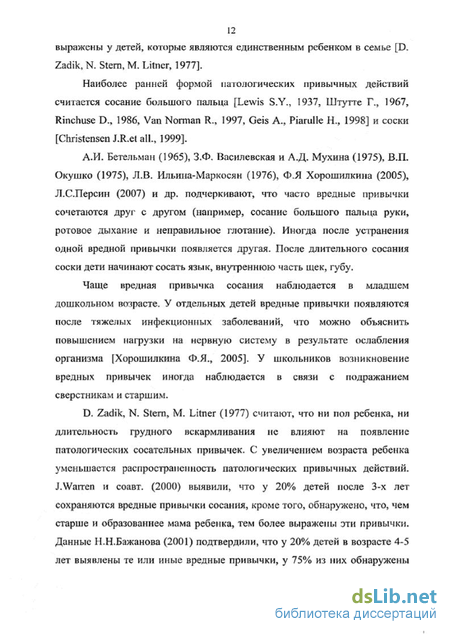 12

выражены у детей, которые являются единственным ребенком в семье [D. Zadik, N. Stern, M. Litner, 1977].

Наиболее ранней формой патологических привычных действий считается сосание большого пальца [Lewis S.Y., 1937, Штутте Г., 1967, Rinchuse D., 1986, Van Norman R., 1997, Geis A., Piarulle H., 1998] и соски [Christensen J.R.et all., 1999].

А.И. Бетельман (1965), З.Ф. Василевская и А.Д. Мухина (1975), В.П. Окушко (1975), Л.В. Ильина-Маркосян (1976), Ф.Я Хорошилкина (2005), Л.С.Персин (2007) и др. подчеркивают, что часто вредные привычки сочетаются друг с другом (например, сосание большого пальца руки, ротовое дыхание и неправильное глотание). Иногда после устранения одной вредной привычки появляется другая. После длительного сосания соски дети начинают сосать язык, внутреннюю часть щек, губу.

Чаще вредная привычка сосания наблюдается в младшем дошкольном возрасте. У отдельных детей вредные привычки появляются после тяжелых инфекционных заболеваний, что можно объяснить повышением нагрузки на нервную систему в результате ослабления организма [Хорошилкина Ф.Я., 2005]. У школьников возникновение вредных привычек иногда наблюдается в связи с подражанием сверстникам и старшим.

D. Zadik, N. Stern, M. Litner (1977) считают, что ни пол ребенка, ни длительность грудного вскармливания не влияют на появление патологических сосательных привычек. С увеличением возраста ребенка уменьшается распространенность патологических привычных действий. J.Warren и соавт. (2000) выявили, что у 20% детей после 3-х лет сохраняются вредные привычки сосания, кроме того, обнаружено, что, чем старше и образованнее мама ребенка, тем более выражены эти привычки. Данные Н.Н.Бажанова (2001) подтвердили, что у 20% детей в возрасте 4-5 лет выявлены те или иные вредные привычки, у 75% из них обнаружены

dsLib.net
библиотека диссертаций